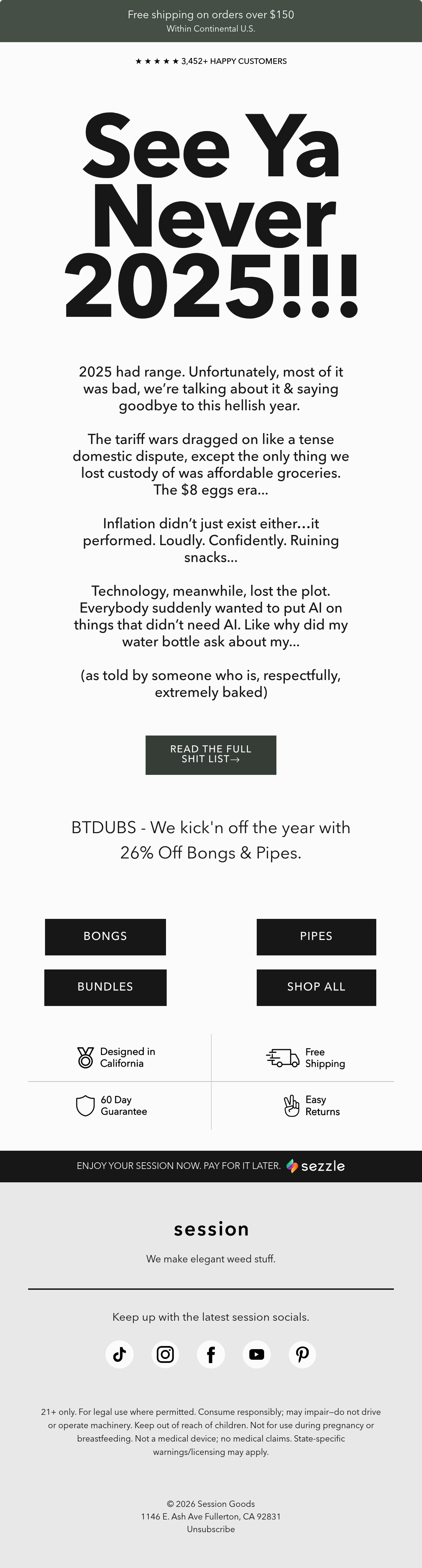 Free shipping on orders over $150
Within Continental U.S.

★ ★ ★ ★ ★ 3,452+ HAPPY CUSTOMERS

See Ya Never 2025!!!

2025 had range. Unfortunately, most of it was bad, we're talking about it & saying goodbye to this hellish year.

The tariff wars dragged on like a tense domestic dispute, except the only thing we lost custody of was affordable groceries. The $8 eggs era...

Inflation didn't just exist either...it performed. Loudly. Confidently. Ruining snacks...

Technology, meanwhile, lost the plot. Everybody suddenly wanted to put AI on things that didn't need AI. Like why did my water bottle ask about my...

(as told by someone who is, respectfully, extremely baked)

READ THE FULL SHIT LIST→

BTDUBS - We kick'n off the year with 26% Off Bongs & Pipes.

BONGS

PIPES

BUNDLES

SHOP ALL

Designed in California

Free Shipping

60 Day Guarantee

Easy Returns

ENJOY YOUR SESSION NOW. PAY FOR IT LATER. sezzle

session

We make elegant weed stuff.

Keep up with the latest session socials.

21+ only. For legal use where permitted. Consume responsibly; may impair—do not drive or operate machinery. Keep out of reach of children. Not for use during pregnancy or breastfeeding. Not a medical device; no medical claims. State-specific warnings/licensing may apply.

© 2026 Session Goods
1146 E. Ash Ave Fullerton, CA 92831
Unsubscribe